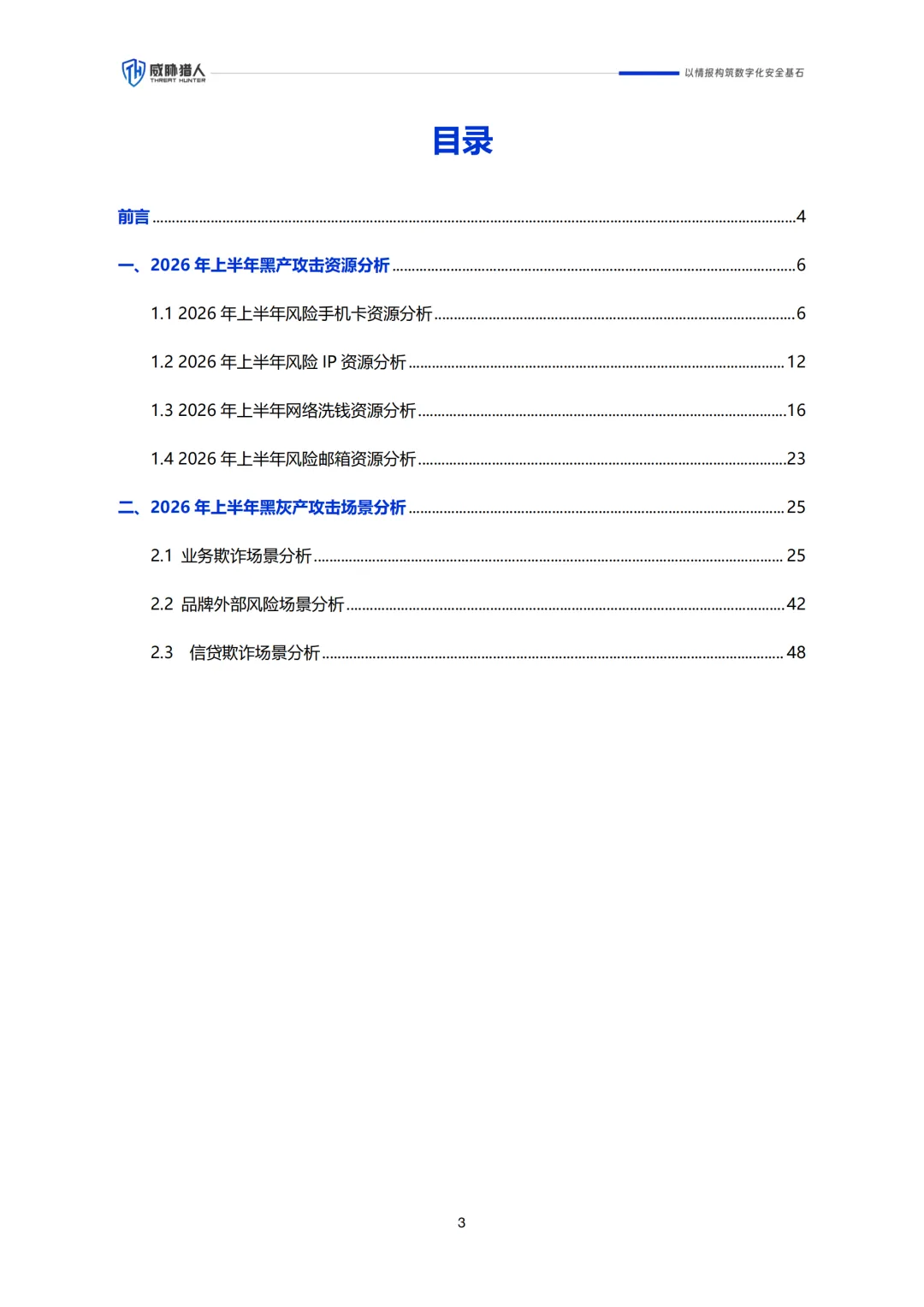 威胁猎人
THREAT HUNTER

以情报构筑数字化安全基石

目录

前言 4

一、2026年上半年黑产攻击资源分析 6

1.1 2026年上半年风险手机卡资源分析 6

1.2 2026年上半年风险IP资源分析 12

1.3 2026年上半年网络洗钱资源分析 16

1.4 2026年上半年风险邮箱资源分析 23

二、2026年上半年黑灰产攻击场景分析 25

2.1 业务欺诈场景分析 25

2.2 品牌外部风险场景分析 42

2.3 信贷欺诈场景分析 48

3